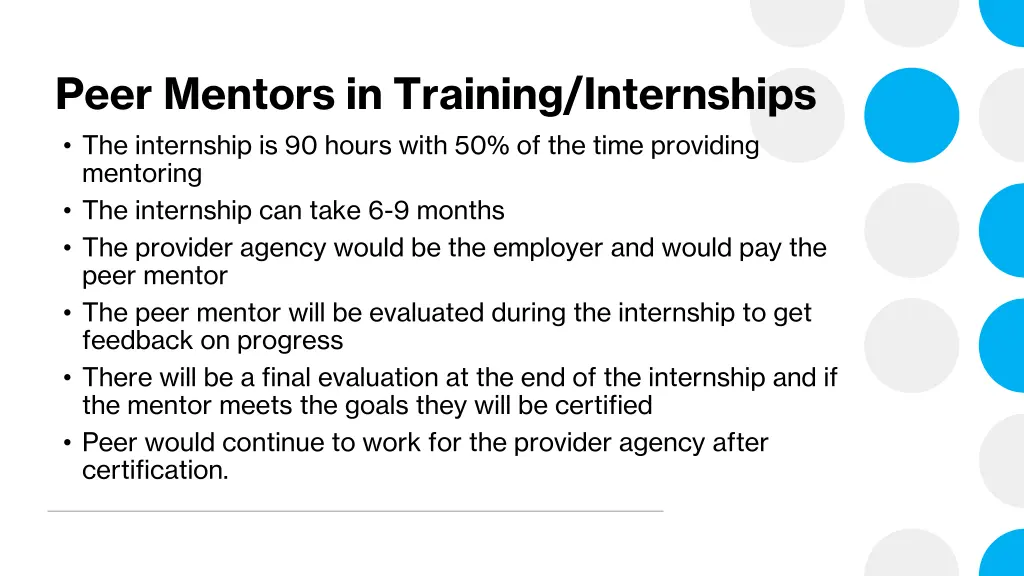 Peer Mentors in Training/Internships

• The internship is 90 hours with 50% of the time providing mentoring
• The internship can take 6-9 months
• The provider agency would be the employer and would pay the peer mentor
• The peer mentor will be evaluated during the internship to get feedback on progress
• There will be a final evaluation at the end of the internship and if the mentor meets the goals they will be certified
• Peer would continue to work for the provider agency after certification.